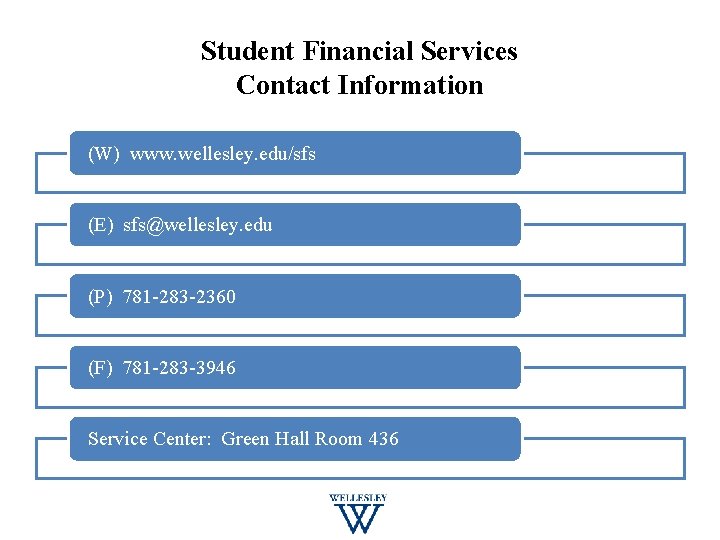 Student Financial Services
Contact Information

(W) www.wellesley.edu/sfs

(E) sfs@wellesley.edu

(P) 781-283-2360

(F) 781-283-3946

Service Center: Green Hall Room 436

WELLESLEY
W